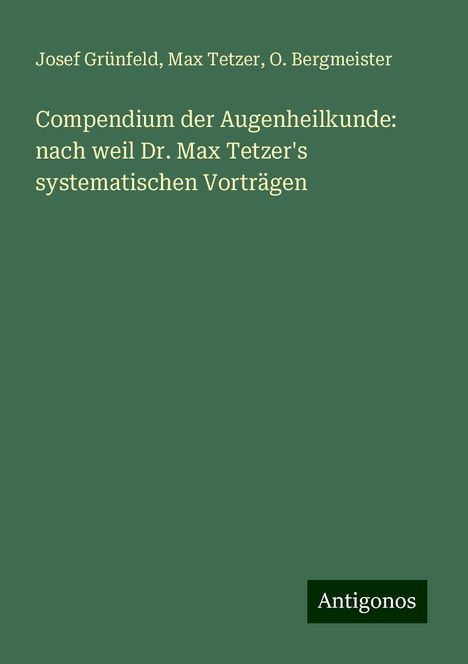 Josef Grünfeld, Max Tetzer, O. Bergmeister

Compendium der Augenheilkunde: nach weil Dr. Max Tetzer's systematischen Vorträgen

Antigonos